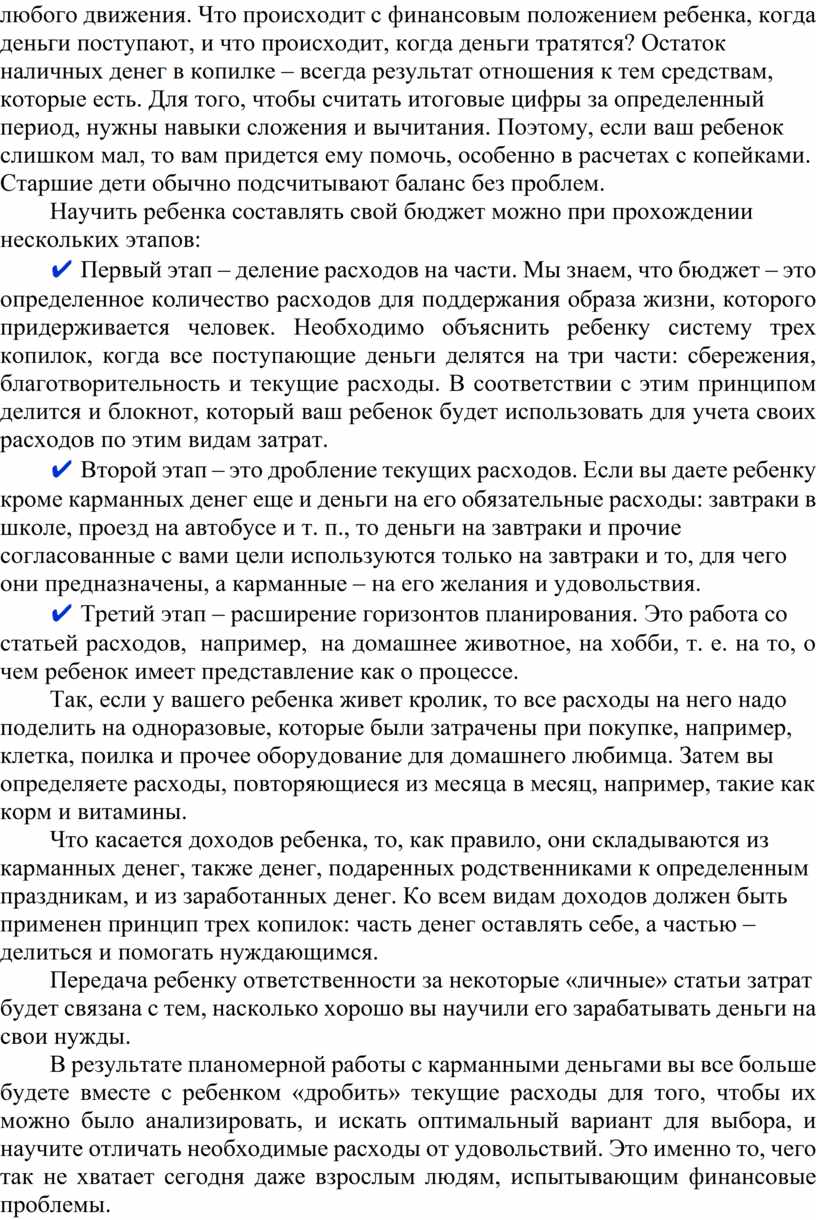 любого движения. Что происходит с финансовым положением ребенка, когда деньги поступают, и что происходит, когда деньги тратятся? Остаток наличных денег в копилке – всегда результат отношения к тем средствам, которые есть. Для того, чтобы считать итоговые цифры за определенный период, нужны навыки сложения и вычитания. Поэтому, если ваш ребенок слишком мал, то вам придется ему помочь, особенно в расчетах с копейками. Старшие дети обычно подсчитывают баланс без проблем.

Научить ребенка составлять свой бюджет можно при прохождении нескольких этапов:

✔ Первый этап – деление расходов на части. Мы знаем, что бюджет – это определенное количество расходов для поддержания образа жизни, которого придерживается человек. Необходимо объяснить ребенку систему трех копилок, когда все поступающие деньги делятся на три части: сбережения, благотворительность и текущие расходы. В соответствии с этим принципом делится и блокнот, который ваш ребенок будет использовать для учета своих расходов по этим видам затрат.

✔ Второй этап – это дробление текущих расходов. Если вы даете ребенку кроме карманных денег еще и деньги на его обязательные расходы: завтраки в школе, проезд на автобусе и т. п., то деньги на завтраки и прочие согласованные с вами цели используются только на завтраки и то, для чего они предназначены, а карманные – на его желания и удовольствия.

✔ Третий этап – расширение горизонтов планирования. Это работа со статьей расходов, например, на домашнее животное, на хобби, т. е. на то, о чем ребенок имеет представление как о процессе.

Так, если у вашего ребенка живет кролик, то все расходы на него надо поделить на одноразовые, которые были затрачены при покупке, например, клетка, поилка и прочее оборудование для домашнего любимца. Затем вы определяете расходы, повторяющиеся из месяца в месяц, например, такие как корм и витамины.

Что касается доходов ребенка, то, как правило, они складываются из карманных денег, также денег, подаренных родственниками к определенным праздникам, и из заработанных денег. Ко всем видам доходов должен быть применен принцип трех копилок: часть денег оставлять себе, а частью – делиться и помогать нуждающимся.

Передача ребенку ответственности за некоторые «личные» статьи затрат будет связана с тем, насколько хорошо вы научили его зарабатывать деньги на свои нужды.

В результате планомерной работы с карманными деньгами вы все больше будете вместе с ребенком «дробить» текущие расходы для того, чтобы их можно было анализировать, и искать оптимальный вариант для выбора, и научите отличать необходимые расходы от удовольствий. Это именно то, чего так не хватает сегодня даже взрослым людям, испытывающим финансовые проблемы.